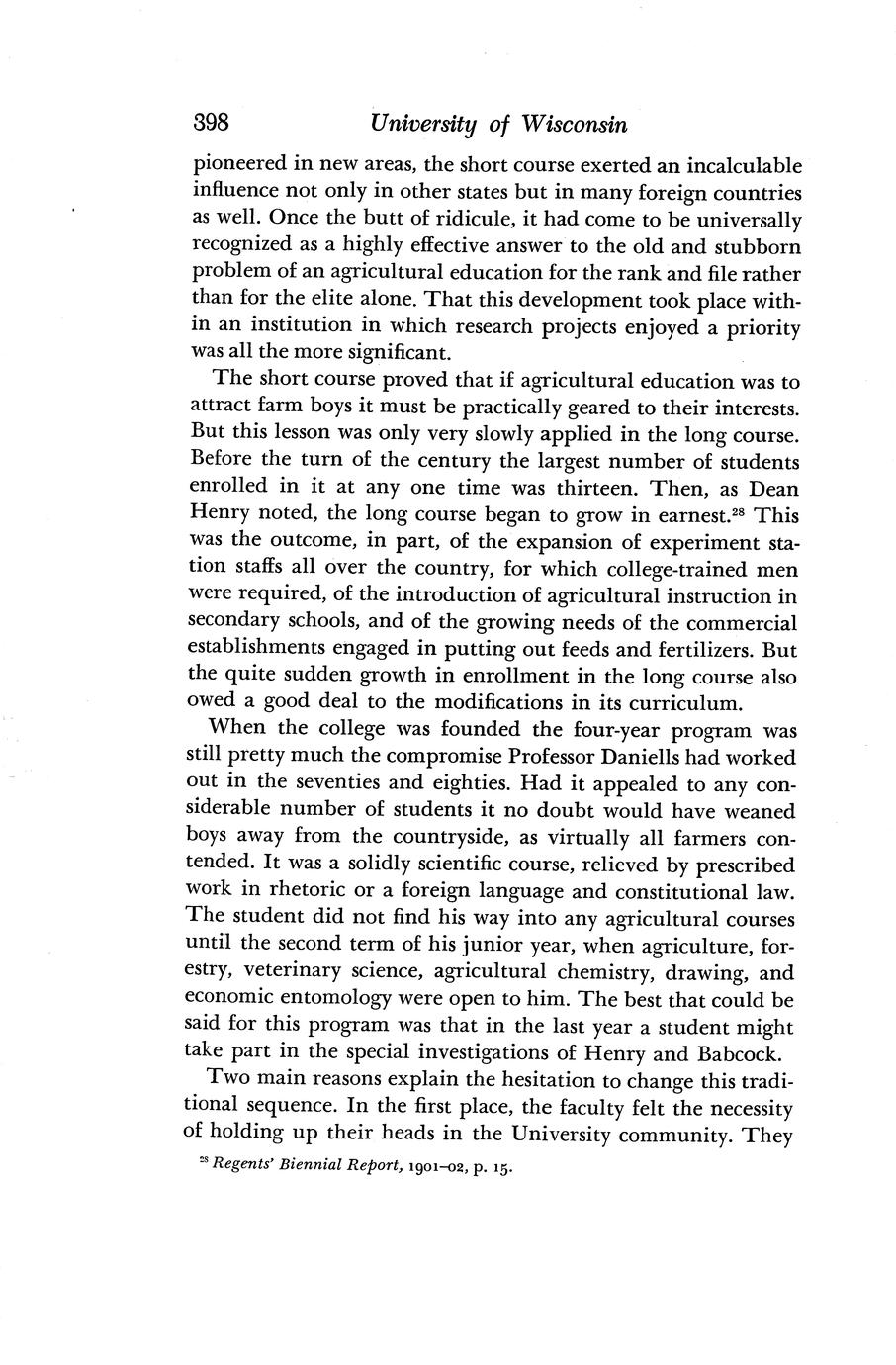 398 University of Wisconsin

pioneered in new areas, the short course exerted an incalculable influence not only in other states but in many foreign countries as well. Once the butt of ridicule, it had come to be universally recognized as a highly effective answer to the old and stubborn problem of an agricultural education for the rank and file rather than for the elite alone. That this development took place within an institution in which research projects enjoyed a priority was all the more significant.

The short course proved that if agricultural education was to attract farm boys it must be practically geared to their interests. But this lesson was only very slowly applied in the long course. Before the turn of the century the largest number of students enrolled in it at any one time was thirteen. Then, as Dean Henry noted, the long course began to grow in earnest.$^{28}$ This was the outcome, in part, of the expansion of experiment station staffs all over the country, for which college-trained men were required, of the introduction of agricultural instruction in secondary schools, and of the growing needs of the commercial establishments engaged in putting out feeds and fertilizers. But the quite sudden growth in enrollment in the long course also owed a good deal to the modifications in its curriculum.

When the college was founded the four-year program was still pretty much the compromise Professor Daniells had worked out in the seventies and eighties. Had it appealed to any considerable number of students it no doubt would have weaned boys away from the countryside, as virtually all farmers contended. It was a solidly scientific course, relieved by prescribed work in rhetoric or a foreign language and constitutional law. The student did not find his way into any agricultural courses until the second term of his junior year, when agriculture, forestry, veterinary science, agricultural chemistry, drawing, and economic entomology were open to him. The best that could be said for this program was that in the last year a student might take part in the special investigations of Henry and Babcock.

Two main reasons explain the hesitation to change this traditional sequence. In the first place, the faculty felt the necessity of holding up their heads in the University community. They

$^{28}$ Regents' Biennial Report, 1901–02, p. 15.